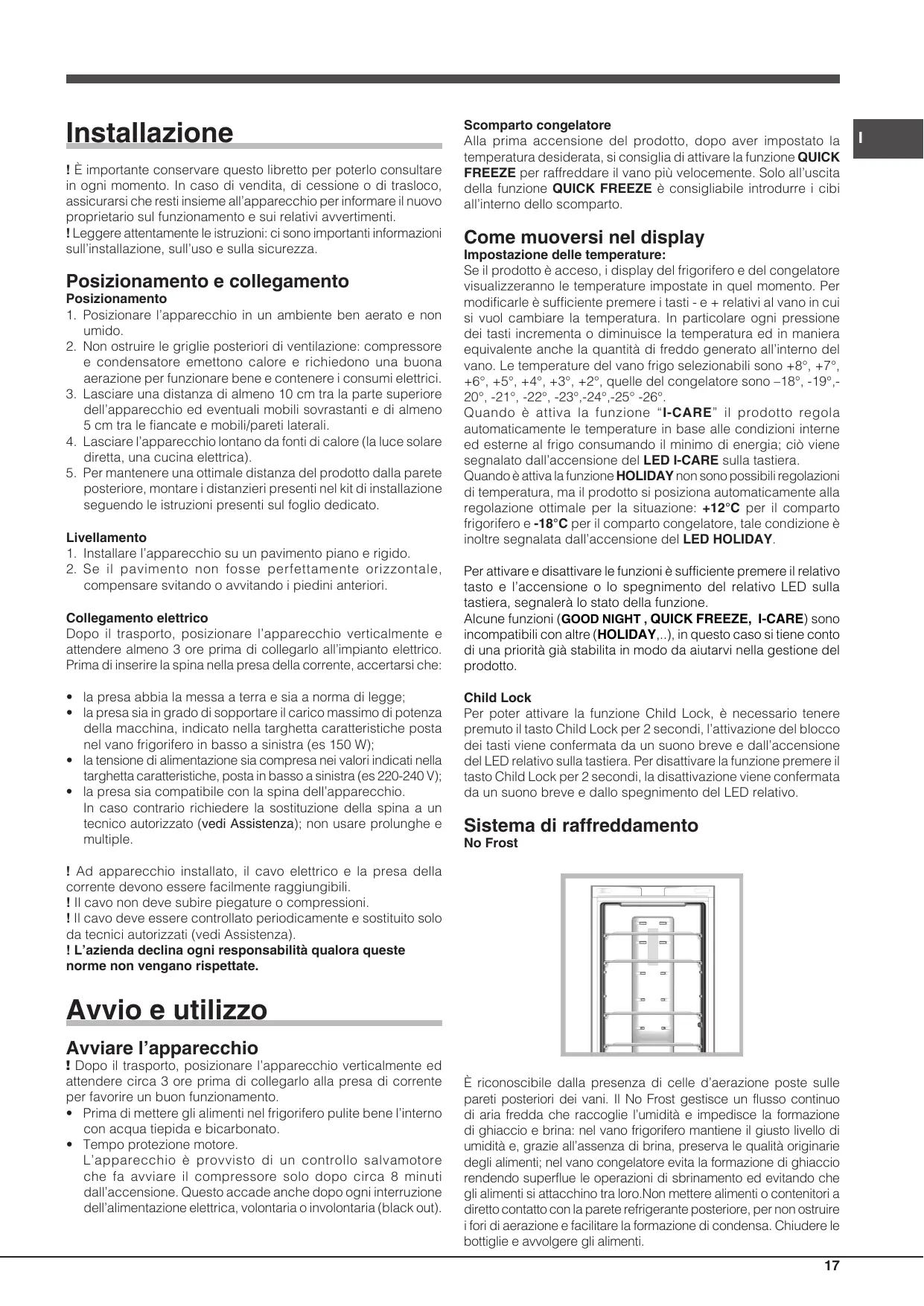 Installazione

! È importante conservare questo libretto per poterlo consultare in ogni momento. In caso di vendita, di cessione o di trasloco, assicurarsi che resti insieme all'apparecchio per informare il nuovo proprietario sul funzionamento e sui relativi avvertimenti.
! Leggere attentamente le istruzioni: ci sono importanti informazioni sull'installazione, sull'uso e sulla sicurezza.

Posizionamento e collegamento
Posizionamento
1. Posizionare l'apparecchio in un ambiente ben aerato e non umido.
2. Non ostruire le griglie posteriori di ventilazione: compressore e condensatore emettono calore e richiedono una buona aerazione per funzionare bene e contenere i consumi elettrici.
3. Lasciare una distanza di almeno 10 cm tra la parte superiore dell'apparecchio ed eventuali mobili sovrastanti e di almeno 5 cm tra le fiancate e mobili/pareti laterali.
4. Lasciare l'apparecchio lontano da fonti di calore (la luce solare diretta, una cucina elettrica).
5. Per mantenere una ottimale distanza del prodotto dalla parete posteriore, montare i distanzieri presenti nel kit di installazione seguendo le istruzioni presenti sul foglio dedicato.

Livellamento
1. Installare l'apparecchio su un pavimento piano e rigido.
2. Se il pavimento non fosse perfettamente orizzontale, compensare svitando o avvitando i piedini anteriori.

Collegamento elettrico
Dopo il trasporto, posizionare l'apparecchio verticalmente e attendere almeno 3 ore prima di collegarlo all'impianto elettrico. Prima di inserire la spina nella presa della corrente, accertarsi che:

• la presa abbia la messa a terra e sia a norma di legge;
• la presa sia in grado di sopportare il carico massimo di potenza della macchina, indicato nella targhetta caratteristiche posta nel vano frigorifero in basso a sinistra (es 150 W);
• la tensione di alimentazione sia compresa nei valori indicati nella targhetta caratteristiche, posta in basso a sinistra (es 220-240 V);
• la presa sia compatibile con la spina dell'apparecchio.
In caso contrario richiedere la sostituzione della spina a un tecnico autorizzato (vedi Assistenza); non usare prolunghe e multiple.

! Ad apparecchio installato, il cavo elettrico e la presa della corrente devono essere facilmente raggiungibili.
! Il cavo non deve subire piegature o compressioni.
! Il cavo deve essere controllato periodicamente e sostituito solo da tecnici autorizzati (vedi Assistenza).
! L'azienda declina ogni responsabilità qualora queste norme non vengano rispettate.

Avvio e utilizzo

Avviare l'apparecchio
! Dopo il trasporto, posizionare l'apparecchio verticalmente ed attendere circa 3 ore prima di collegarlo alla presa di corrente per favorire un buon funzionamento.
• Prima di mettere gli alimenti nel frigorifero pulite bene l'interno con acqua tiepida e bicarbonato.
• Tempo protezione motore.
L'apparecchio è provvisto di un controllo salvamotore che fa avviare il compressore solo dopo circa 8 minuti dall'accensione. Questo accade anche dopo ogni interruzione dell'alimentazione elettrica, volontaria o involontaria (black out).

Scomparto congelatore
Alla prima accensione del prodotto, dopo aver impostato la temperatura desiderata, si consiglia di attivare la funzione QUICK FREEZE per raffreddare il vano più velocemente. Solo all'uscita della funzione QUICK FREEZE è consigliabile introdurre i cibi all'interno dello scomparto.

I

Come muoversi nel display
Impostazione delle temperature:
Se il prodotto è acceso, i display del frigorifero e del congelatore visualizzeranno le temperature impostate in quel momento. Per modificarle è sufficiente premere i tasti - e + relativi al vano in cui si vuol cambiare la temperatura. In particolare ogni pressione dei tasti incrementa o diminuisce la temperatura ed in maniera equivalente anche la quantità di freddo generato all'interno del vano. Le temperature del vano frigo selezionabili sono +8°, +7°, +6°, +5°, +4°, +3°, +2°, quelle del congelatore sono –18°, -19°,-20°, -21°, -22°, -23°,-24°,-25° -26°.
Quando è attiva la funzione "I-CARE" il prodotto regola automaticamente le temperature in base alle condizioni interne ed esterne al frigo consumando il minimo di energia; ciò viene segnalato dall'accensione del LED I-CARE sulla tastiera.
Quando è attiva la funzione HOLIDAY non sono possibili regolazioni di temperatura, ma il prodotto si posiziona automaticamente alla regolazione ottimale per la situazione: +12°C per il comparto frigorifero e -18°C per il comparto congelatore, tale condizione è inoltre segnalata dall'accensione del LED HOLIDAY.

Per attivare e disattivare le funzioni è sufficiente premere il relativo tasto e l'accensione o lo spegnimento del relativo LED sulla tastiera, segnalerà lo stato della funzione.
Alcune funzioni (GOOD NIGHT , QUICK FREEZE, I-CARE) sono incompatibili con altre (HOLIDAY,..), in questo caso si tiene conto di una priorità già stabilita in modo da aiutarvi nella gestione del prodotto.

Child Lock
Per poter attivare la funzione Child Lock, è necessario tenere premuto il tasto Child Lock per 2 secondi, l'attivazione del blocco dei tasti viene confermata da un suono breve e dall'accensione del LED relativo sulla tastiera. Per disattivare la funzione premere il tasto Child Lock per 2 secondi, la disattivazione viene confermata da un suono breve e dallo spegnimento del LED relativo.

Sistema di raffreddamento
No Frost

È riconoscibile dalla presenza di celle d'aerazione poste sulle pareti posteriori dei vani. Il No Frost gestisce un flusso continuo di aria fredda che raccoglie l'umidità e impedisce la formazione di ghiaccio e brina: nel vano frigorifero mantiene il giusto livello di umidità e, grazie all'assenza di brina, preserva le qualità originarie degli alimenti; nel vano congelatore evita la formazione di ghiaccio rendendo superflue le operazioni di sbrinamento ed evitando che gli alimenti si attacchino tra loro.Non mettere alimenti o contenitori a diretto contatto con la parete refrigerante posteriore, per non ostruire i fori di aerazione e facilitare la formazione di condensa. Chiudere le bottiglie e avvolgere gli alimenti.

17